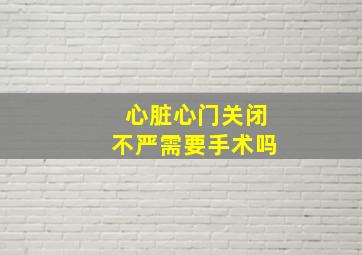 心脏心门关闭
不严需要手术吗